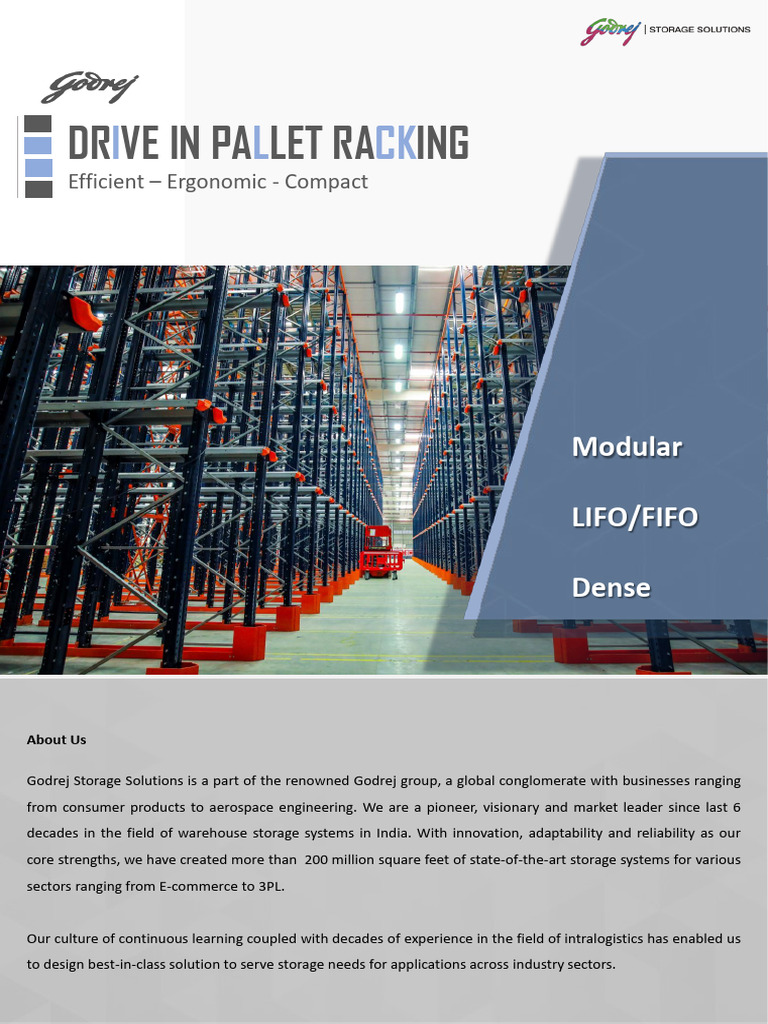 Godrej | STORAGE SOLUTIONS

Godrej

DRIVE IN PALLET RACKING

Efficient – Ergonomic - Compact

Modular

LIFO/FIFO

Dense

About Us

Godrej Storage Solutions is a part of the renowned Godrej group, a global conglomerate with businesses ranging from consumer products to aerospace engineering. We are a pioneer, visionary and market leader since last 6 decades in the field of warehouse storage systems in India. With innovation, adaptability and reliability as our core strengths, we have created more than 200 million square feet of state-of-the-art storage systems for various sectors ranging from E-commerce to 3PL.

Our culture of continuous learning coupled with decades of experience in the field of intralogistics has enabled us to design best-in-class solution to serve storage needs for applications across industry sectors.